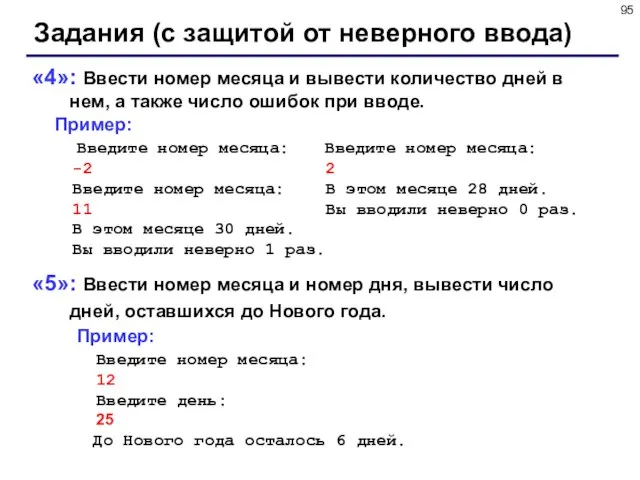 95

Задания (с защитой от неверного ввода)

«4»: Ввести номер месяца и вывести количество дней в нем, а также число ошибок при вводе.

Пример:

Введите номер месяца:
-2
Введите номер месяца:
11
В этом месяце 30 дней.
Вы вводили неверно 1 раз.

Введите номер месяца:
2
В этом месяце 28 дней.
Вы вводили неверно 0 раз.

«5»: Ввести номер месяца и номер дня, вывести число дней, оставшихся до Нового года.

Пример:

Введите номер месяца:
12
Введите день:
25
До Нового года осталось 6 дней.